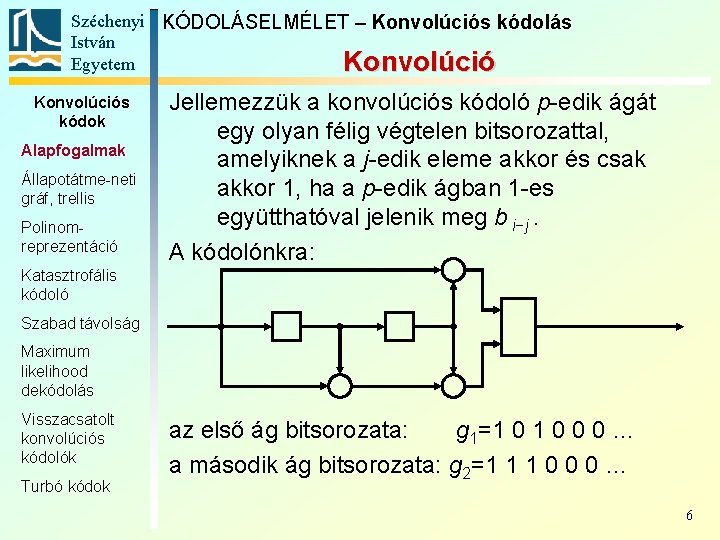 Széchenyi István Egyetem

KÓDOLÁSELMÉLET – Konvolúciós kódolás

Konvolúció

Konvolúciós kódok

Alapfogalmak

Állapotátme-neti gráf, trellis

Polinom-reprezentáció

Katasztrofális kódoló

Szabad távolság

Maximum likelihood dekódolás

Visszacsatolt konvolúciós kódolók

Turbó kódok

Jellemezzük a konvolúciós kódoló $p$-edik ágát egy olyan félig végtelen bitsorozattal, amelyiknek a $j$-edik eleme akkor és csak akkor 1, ha a $p$-edik ágban 1-es együtthatóval jelenik meg $b_{i-j}$.

A kódolónkra:

az első ág bitsorozata: $g_1$=1 0 1 0 0 0 ...

a második ág bitsorozata: $g_2$=1 1 1 0 0 0 ...

6